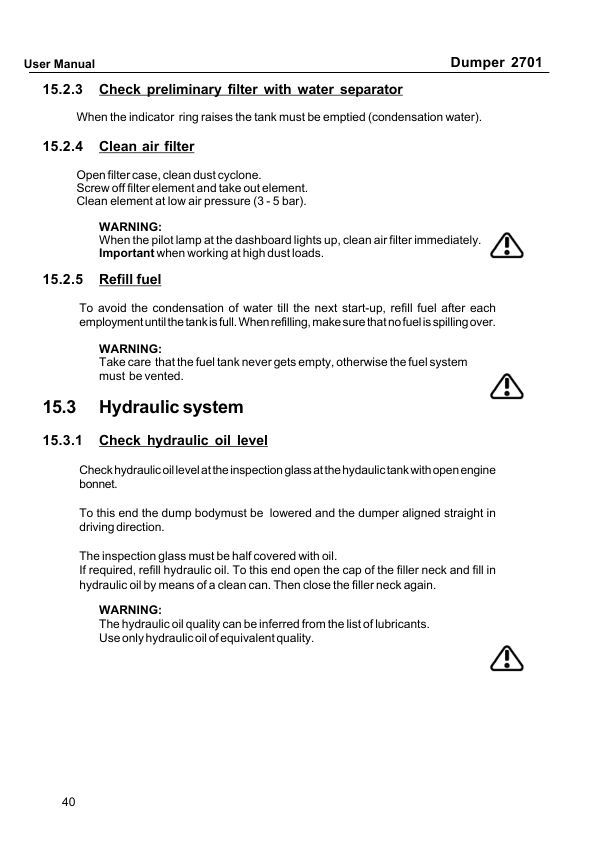 User Manual

Dumper 2701

15.2.3 Check preliminary filter with water separator

When the indicator ring raises the tank must be emptied (condensation water).

15.2.4 Clean air filter

Open filter case, clean dust cyclone.
Screw off filter element and take out element.
Clean element at low air pressure (3 - 5 bar).

WARNING:
When the pilot lamp at the dashboard lights up, clean air filter immediately.
Important when working at high dust loads.

15.2.5 Refill fuel

To avoid the condensation of water till the next start-up, refill fuel after each employment until the tank is full. When refilling, make sure that no fuel is spilling over.

WARNING:
Take care that the fuel tank never gets empty, otherwise the fuel system must be vented.

15.3 Hydraulic system

15.3.1 Check hydraulic oil level

Check hydraulic oil level at the inspection glass at the hydaulic tank with open engine bonnet.

To this end the dump bodymust be lowered and the dumper aligned straight in driving direction.

The inspection glass must be half covered with oil.
If required, refill hydraulic oil. To this end open the cap of the filler neck and fill in hydraulic oil by means of a clean can. Then close the filler neck again.

WARNING:
The hydraulic oil quality can be inferred from the list of lubricants.
Use only hydraulic oil of equivalent quality.

40